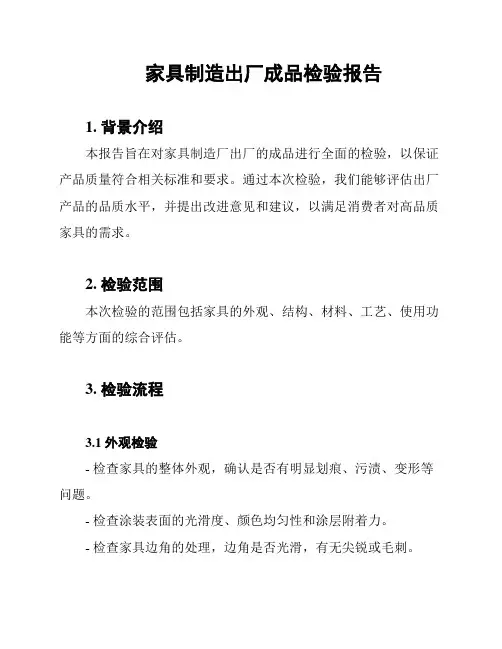 家具制造出厂成品检验报告

1. 背景介绍

本报告旨在对家具制造厂出厂的成品进行全面的检验，以保证产品质量符合相关标准和要求。通过本次检验，我们能够评估出厂产品的品质水平，并提出改进意见和建议，以满足消费者对高品质家具的需求。

2. 检验范围

本次检验的范围包括家具的外观、结构、材料、工艺、使用功能等方面的综合评估。

3. 检验流程

3.1 外观检验

- 检查家具的整体外观，确认是否有明显划痕、污渍、变形等问题。

- 检查涂装表面的光滑度、颜色均匀性和涂层附着力。

- 检查家具边角的处理，边角是否光滑，有无尖锐或毛刺。